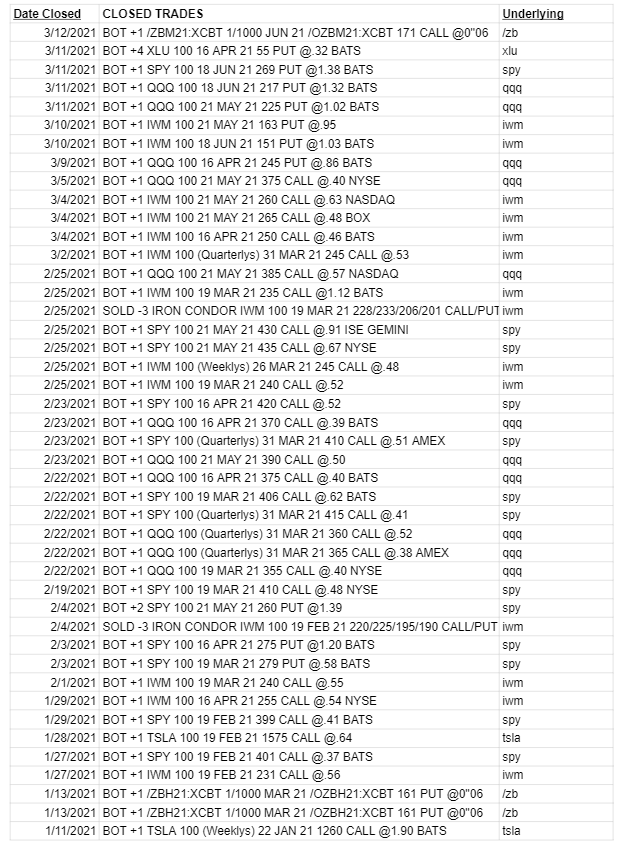 | Date Closed | CLOSED TRADES | Underlying |
|---|---|---|
| 3/12/2021 | BOT +1 /ZBM21:XCBT 1/1000 JUN 21 /OZBM21:XCBT 171 CALL @0"06 | /zb |
| 3/11/2021 | BOT +4 XLU 100 16 APR 21 55 PUT @.32 BATS | xlu |
| 3/11/2021 | BOT +1 SPY 100 18 JUN 21 269 PUT @1.38 BATS | spy |
| 3/11/2021 | BOT +1 QQQ 100 18 JUN 21 217 PUT @1.32 BATS | qqq |
| 3/11/2021 | BOT +1 QQQ 100 21 MAY 21 225 PUT @1.02 BATS | qqq |
| 3/10/2021 | BOT +1 IWM 100 21 MAY 21 163 PUT @.95 | iwm |
| 3/10/2021 | BOT +1 IWM 100 18 JUN 21 151 PUT @1.03 BATS | iwm |
| 3/9/2021 | BOT +1 QQQ 100 16 APR 21 245 PUT @.86 BATS | qqq |
| 3/5/2021 | BOT +1 QQQ 100 21 MAY 21 375 CALL @.40 NYSE | qqq |
| 3/4/2021 | BOT +1 IWM 100 21 MAY 21 260 CALL @.63 NASDAQ | iwm |
| 3/4/2021 | BOT +1 IWM 100 21 MAY 21 265 CALL @.48 BOX | iwm |
| 3/4/2021 | BOT +1 IWM 100 16 APR 21 250 CALL @.46 BATS | iwm |
| 3/2/2021 | BOT +1 IWM 100 (Quarterlys) 31 MAR 21 245 CALL @.53 | iwm |
| 2/25/2021 | BOT +1 QQQ 100 21 MAY 21 385 CALL @.57 NASDAQ | qqq |
| 2/25/2021 | BOT +1 IWM 100 19 MAR 21 235 CALL @1.12 BATS | iwm |
| 2/25/2021 | SOLD -3 IRON CONDOR IWM 100 19 MAR 21 228/233/206/201 CALL/PUT | iwm |
| 2/25/2021 | BOT +1 SPY 100 21 MAY 21 430 CALL @.91 ISE GEMINI | spy |
| 2/25/2021 | BOT +1 SPY 100 21 MAY 21 435 CALL @.67 NYSE | spy |
| 2/25/2021 | BOT +1 IWM 100 (Weeklys) 26 MAR 21 245 CALL @.48 | iwm |
| 2/25/2021 | BOT +1 IWM 100 19 MAR 21 240 CALL @.52 | iwm |
| 2/23/2021 | BOT +1 SPY 100 16 APR 21 420 CALL @.52 | spy |
| 2/23/2021 | BOT +1 QQQ 100 16 APR 21 370 CALL @.39 BATS | qqq |
| 2/23/2021 | BOT +1 SPY 100 (Quarterlys) 31 MAR 21 410 CALL @.51 AMEX | spy |
| 2/23/2021 | BOT +1 QQQ 100 21 MAY 21 390 CALL @.50 | qqq |
| 2/22/2021 | BOT +1 QQQ 100 16 APR 21 375 CALL @.40 BATS | qqq |
| 2/22/2021 | BOT +1 SPY 100 19 MAR 21 406 CALL @.62 BATS | spy |
| 2/22/2021 | BOT +1 SPY 100 (Quarterlys) 31 MAR 21 415 CALL @.41 | spy |
| 2/22/2021 | BOT +1 QQQ 100 (Quarterlys) 31 MAR 21 360 CALL @.52 | qqq |
| 2/22/2021 | BOT +1 QQQ 100 (Quarterlys) 31 MAR 21 365 CALL @.38 AMEX | qqq |
| 2/22/2021 | BOT +1 QQQ 100 19 MAR 21 355 CALL @.40 NYSE | qqq |
| 2/19/2021 | BOT +1 SPY 100 19 MAR 21 410 CALL @.48 NYSE | spy |
| 2/4/2021 | BOT +2 SPY 100 21 MAY 21 260 PUT @1.39 | spy |
| 2/4/2021 | SOLD -3 IRON CONDOR IWM 100 19 FEB 21 220/225/195/190 CALL/PUT | iwm |
| 2/3/2021 | BOT +1 SPY 100 16 APR 21 275 PUT @1.20 BATS | spy |
| 2/3/2021 | BOT +1 SPY 100 19 MAR 21 279 PUT @.58 BATS | spy |
| 2/1/2021 | BOT +1 IWM 100 19 MAR 21 240 CALL @.55 | iwm |
| 1/29/2021 | BOT +1 IWM 100 16 APR 21 255 CALL @.54 NYSE | iwm |
| 1/29/2021 | BOT +1 SPY 100 19 FEB 21 399 CALL @.41 BATS | spy |
| 1/28/2021 | BOT +1 TSLA 100 19 FEB 21 1575 CALL @.64 | tsla |
| 1/27/2021 | BOT +1 SPY 100 19 FEB 21 401 CALL @.37 BATS | spy |
| 1/27/2021 | BOT +1 IWM 100 19 FEB 21 231 CALL @.56 | iwm |
| 1/13/2021 | BOT +1 /ZBH21:XCBT 1/1000 MAR 21 /OZBH21:XCBT 161 PUT @0"06 | /zb |
| 1/13/2021 | BOT +1 /ZBH21:XCBT 1/1000 MAR 21 /OZBH21:XCBT 161 PUT @0"06 | /zb |
| 1/11/2021 | BOT +1 TSLA 100 (Weeklys) 22 JAN 21 1260 CALL @1.90 BATS | tsla |